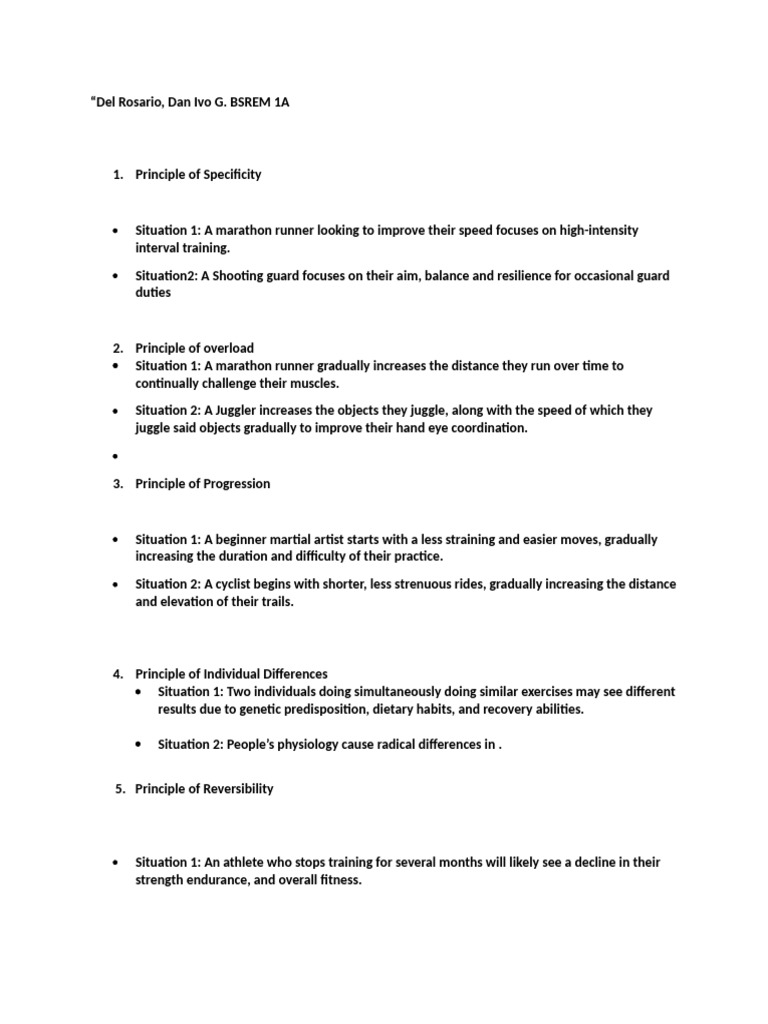 "Del Rosario, Dan Ivo G. BSREM 1A

1. Principle of Specificity

• Situation 1: A marathon runner looking to improve their speed focuses on high-intensity interval training.

• Situation2: A Shooting guard focuses on their aim, balance and resilience for occasional guard duties

2. Principle of overload

• Situation 1: A marathon runner gradually increases the distance they run over time to continually challenge their muscles.

• Situation 2: A Juggler increases the objects they juggle, along with the speed of which they juggle said objects gradually to improve their hand eye coordination.

•

3. Principle of Progression

• Situation 1: A beginner martial artist starts with a less straining and easier moves, gradually increasing the duration and difficulty of their practice.

• Situation 2: A cyclist begins with shorter, less strenuous rides, gradually increasing the distance and elevation of their trails.

4. Principle of Individual Differences

• Situation 1: Two individuals doing simultaneously doing similar exercises may see different results due to genetic predisposition, dietary habits, and recovery abilities.

• Situation 2: People's physiology cause radical differences in .

5. Principle of Reversibility

• Situation 1: An athlete who stops training for several months will likely see a decline in their strength endurance, and overall fitness.